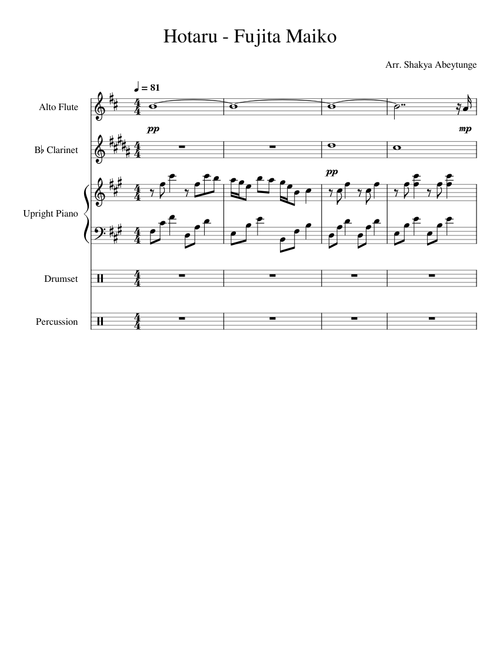 Hotaru - Fujita Maiko

Arr. Shakya Abeytunge

♩ = 81

Alto Flute

pp

mp

B♭ Clarinet

pp

Upright Piano

Drumset

Percussion